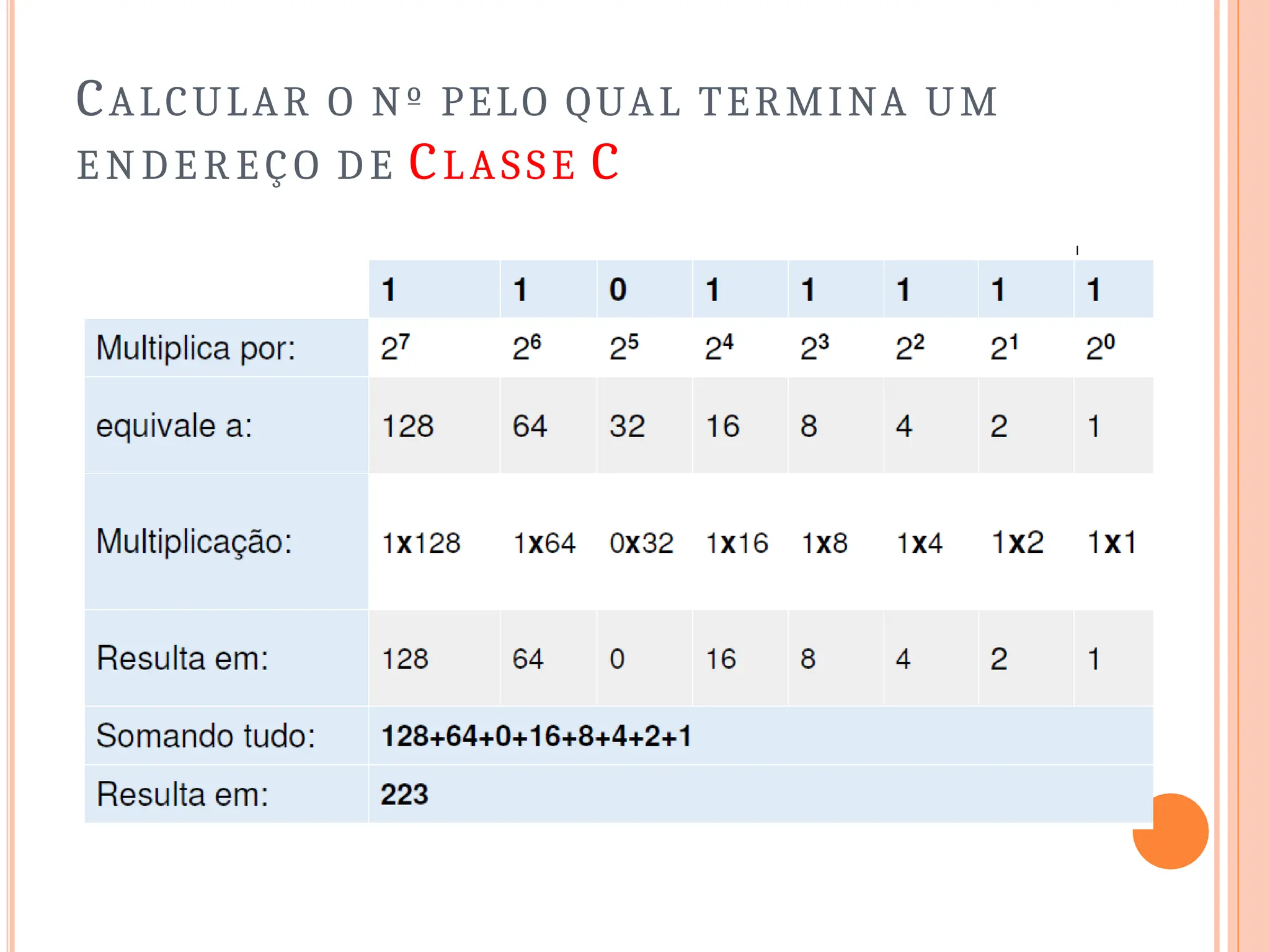 CALCULAR O Nº PELO QUAL TERMINA UM ENDEREÇO DE CLASSE C

| | 1 | 1 | 0 | 1 | 1 | 1 | 1 | 1 |
|---|---|---|---|---|---|---|---|---|
| Multiplica por: | $2^7$ | $2^6$ | $2^5$ | $2^4$ | $2^3$ | $2^2$ | $2^1$ | $2^0$ |
| equivale a: | 128 | 64 | 32 | 16 | 8 | 4 | 2 | 1 |
| Multiplicação: | 1x128 | 1x64 | 0x32 | 1x16 | 1x8 | 1x4 | 1x2 | 1x1 |
| Resulta em: | 128 | 64 | 0 | 16 | 8 | 4 | 2 | 1 |
| Somando tudo: | 128+64+0+16+8+4+2+1 | | | | | | | |
| Resulta em: | 223 | | | | | | | |